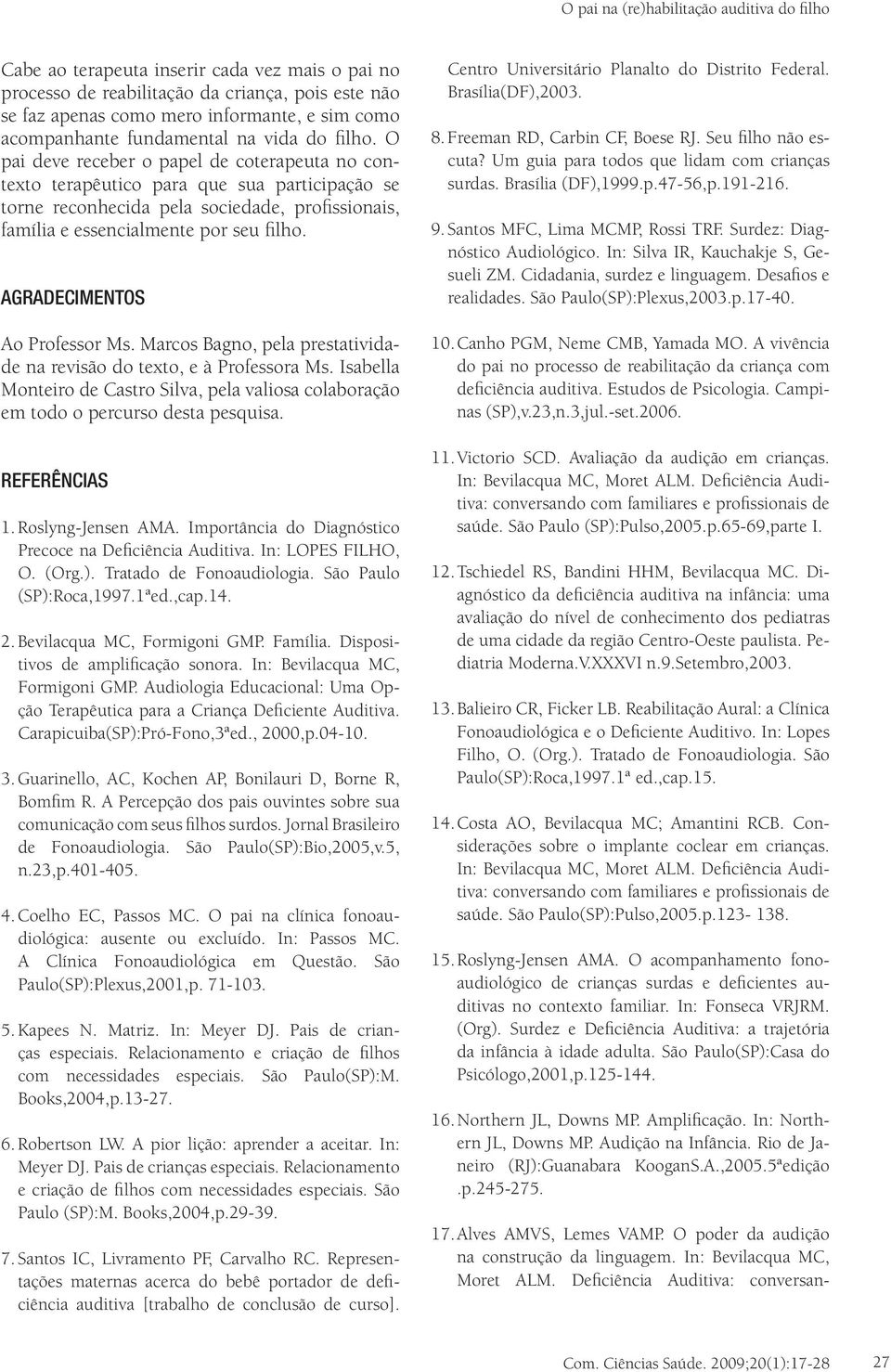 O pai na (re)habilitação auditiva do filho

Cabe ao terapeuta inserir cada vez mais o pai no processo de reabilitação da criança, pois este não se faz apenas como mero informante, e sim como acompanhante fundamental na vida do filho. O pai deve receber o papel de coterapeuta no contexto terapêutico para que sua participação se torne reconhecida pela sociedade, profissionais, família e essencialmente por seu filho.

AGRADECIMENTOS

Ao Professor Ms. Marcos Bagno, pela prestatividade na revisão do texto, e à Professora Ms. Isabella Monteiro de Castro Silva, pela valiosa colaboração em todo o percurso desta pesquisa.

REFERÊNCIAS

1. Roslyng-Jensen AMA. Importância do Diagnóstico Precoce na Deficiência Auditiva. In: LOPES FILHO, O. (Org.). Tratado de Fonoaudiologia. São Paulo (SP):Roca,1997.1ªed.,cap.14.

2. Bevilacqua MC, Formigoni GMP. Família. Dispositivos de amplificação sonora. In: Bevilacqua MC, Formigoni GMP. Audiologia Educacional: Uma Opção Terapêutica para a Criança Deficiente Auditiva. Carapicuiba(SP):Pró-Fono,3ªed., 2000,p.04-10.

3. Guarinello, AC, Kochen AP, Bonilauri D, Borne R, Bomfim R. A Percepção dos pais ouvintes sobre sua comunicação com seus filhos surdos. Jornal Brasileiro de Fonoaudiologia. São Paulo(SP):Bio,2005,v.5, n.23,p.401-405.

4. Coelho EC, Passos MC. O pai na clínica fonoaudiológica: ausente ou excluído. In: Passos MC. A Clínica Fonoaudiológica em Questão. São Paulo(SP):Plexus,2001,p. 71-103.

5. Kapees N. Matriz. In: Meyer DJ. Pais de crianças especiais. Relacionamento e criação de filhos com necessidades especiais. São Paulo(SP):M. Books,2004,p.13-27.

6. Robertson LW. A pior lição: aprender a aceitar. In: Meyer DJ. Pais de crianças especiais. Relacionamento e criação de filhos com necessidades especiais. São Paulo (SP):M. Books,2004,p.29-39.

7. Santos IC, Livramento PF, Carvalho RC. Representações maternas acerca do bebê portador de deficiência auditiva [trabalho de conclusão de curso]. Centro Universitário Planalto do Distrito Federal. Brasília(DF),2003.

8. Freeman RD, Carbin CF, Boese RJ. Seu filho não escuta? Um guia para todos que lidam com crianças surdas. Brasília (DF),1999.p.47-56,p.191-216.

9. Santos MFC, Lima MCMP, Rossi TRF. Surdez: Diagnóstico Audiológico. In: Silva IR, Kauchakje S, Gesueli ZM. Cidadania, surdez e linguagem. Desafios e realidades. São Paulo(SP):Plexus,2003.p.17-40.

10. Canho PGM, Neme CMB, Yamada MO. A vivência do pai no processo de reabilitação da criança com deficiência auditiva. Estudos de Psicologia. Campinas (SP),v.23,n.3,jul.-set.2006.

11. Victorio SCD. Avaliação da audição em crianças. In: Bevilacqua MC, Moret ALM. Deficiência Auditiva: conversando com familiares e profissionais de saúde. São Paulo (SP):Pulso,2005.p.65-69,parte I.

12. Tschiedel RS, Bandini HHM, Bevilacqua MC. Diagnóstico da deficiência auditiva na infância: uma avaliação do nível de conhecimento dos pediatras de uma cidade da região Centro-Oeste paulista. Pediatria Moderna.V.XXXVI n.9.Setembro,2003.

13. Balieiro CR, Ficker LB. Reabilitação Aural: a Clínica Fonoaudiológica e o Deficiente Auditivo. In: Lopes Filho, O. (Org.). Tratado de Fonoaudiologia. São Paulo(SP):Roca,1997.1ª ed.,cap.15.

14. Costa AO, Bevilacqua MC; Amantini RCB. Considerações sobre o implante coclear em crianças. In: Bevilacqua MC, Moret ALM. Deficiência Auditiva: conversando com familiares e profissionais de saúde. São Paulo(SP):Pulso,2005.p.123- 138.

15. Roslyng-Jensen AMA. O acompanhamento fonoaudiológico de crianças surdas e deficientes auditivas no contexto familiar. In: Fonseca VRJRM. (Org). Surdez e Deficiência Auditiva: a trajetória da infância à idade adulta. São Paulo(SP):Casa do Psicólogo,2001,p.125-144.

16. Northern JL, Downs MP. Amplificação. In: Northern JL, Downs MP. Audição na Infância. Rio de Janeiro (RJ):Guanabara KooganS.A.,2005.5ªedição .p.245-275.

17. Alves AMVS, Lemes VAMP. O poder da audição na construção da linguagem. In: Bevilacqua MC, Moret ALM. Deficiência Auditiva: conversan-

Com. Ciências Saúde. 2009;20(1):17-28 27